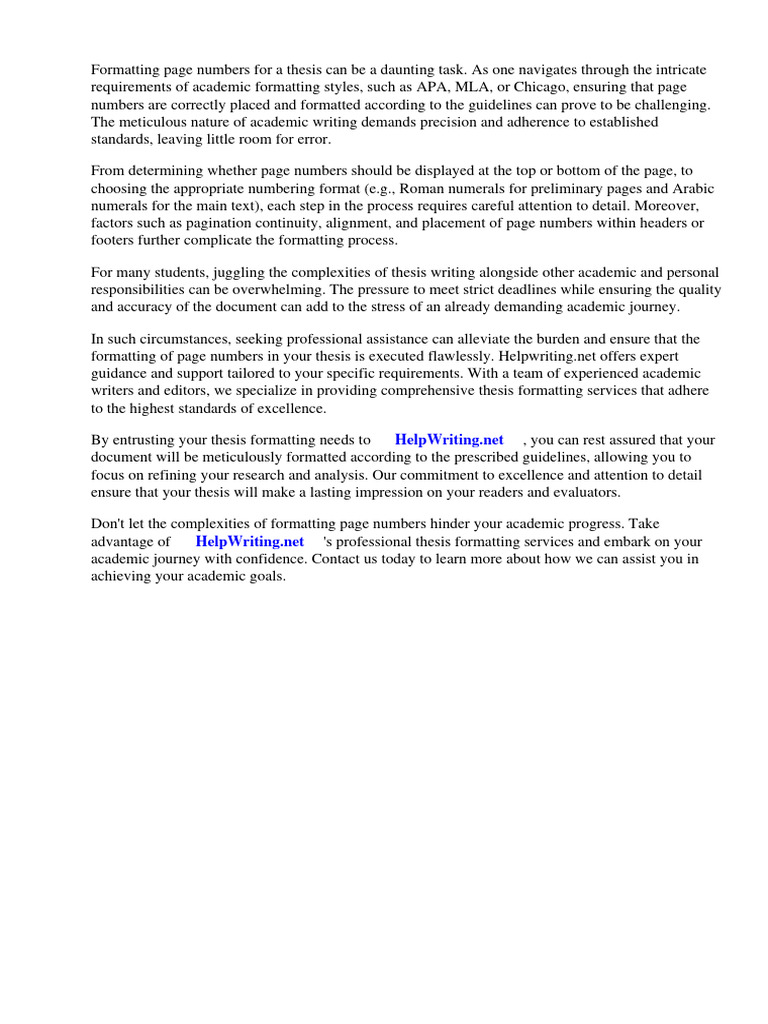 Formatting page numbers for a thesis can be a daunting task. As one navigates through the intricate requirements of academic formatting styles, such as APA, MLA, or Chicago, ensuring that page numbers are correctly placed and formatted according to the guidelines can prove to be challenging. The meticulous nature of academic writing demands precision and adherence to established standards, leaving little room for error.

From determining whether page numbers should be displayed at the top or bottom of the page, to choosing the appropriate numbering format (e.g., Roman numerals for preliminary pages and Arabic numerals for the main text), each step in the process requires careful attention to detail. Moreover, factors such as pagination continuity, alignment, and placement of page numbers within headers or footers further complicate the formatting process.

For many students, juggling the complexities of thesis writing alongside other academic and personal responsibilities can be overwhelming. The pressure to meet strict deadlines while ensuring the quality and accuracy of the document can add to the stress of an already demanding academic journey.

In such circumstances, seeking professional assistance can alleviate the burden and ensure that the formatting of page numbers in your thesis is executed flawlessly. Helpwriting.net offers expert guidance and support tailored to your specific requirements. With a team of experienced academic writers and editors, we specialize in providing comprehensive thesis formatting services that adhere to the highest standards of excellence.

By entrusting your thesis formatting needs to HelpWriting.net , you can rest assured that your document will be meticulously formatted according to the prescribed guidelines, allowing you to focus on refining your research and analysis. Our commitment to excellence and attention to detail ensure that your thesis will make a lasting impression on your readers and evaluators.

Don't let the complexities of formatting page numbers hinder your academic progress. Take advantage of HelpWriting.net 's professional thesis formatting services and embark on your academic journey with confidence. Contact us today to learn more about how we can assist you in achieving your academic goals.